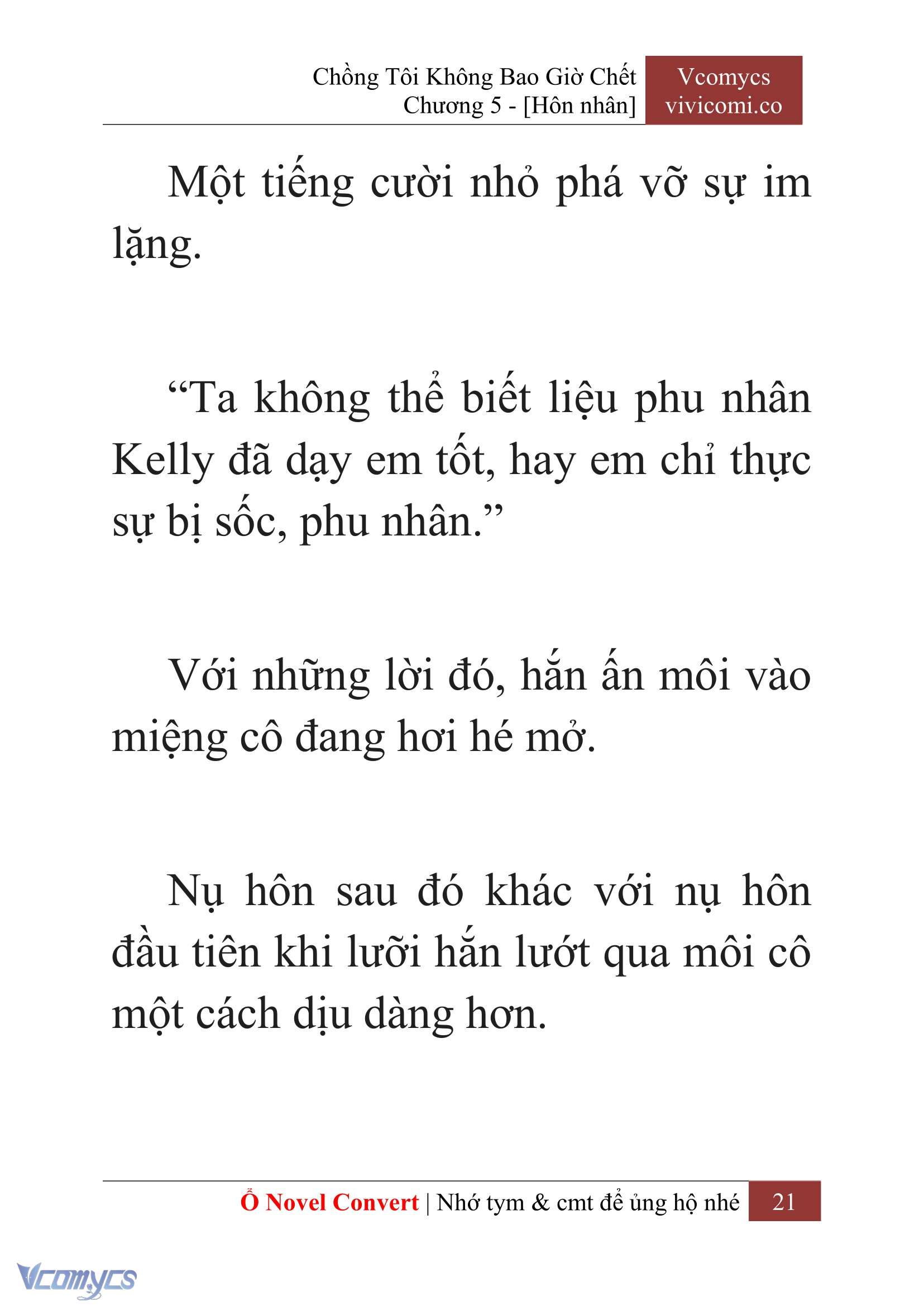 Chồng Tôi Không Bao Giờ Chết
Chương 5 - [Hôn nhân]

Vcomycs
vivicomi.co

Một tiếng cười nhỏ phá vỡ sự im lặng.

“Ta không thể biết liệu phu nhân Kelly đã dạy em tốt, hay em chỉ thực sự bị sốc, phu nhân.”

Với những lời đó, hắn ấn môi vào miệng cô đang hơi hé mở.

Nụ hôn sau đó khác với nụ hôn đầu tiên khi lưỡi hắn lướt qua môi cô một cách dịu dàng hơn.

Ổ Novel Convert | Nhớ tym & cmt để ủng hộ nhé 21

Vcomycs